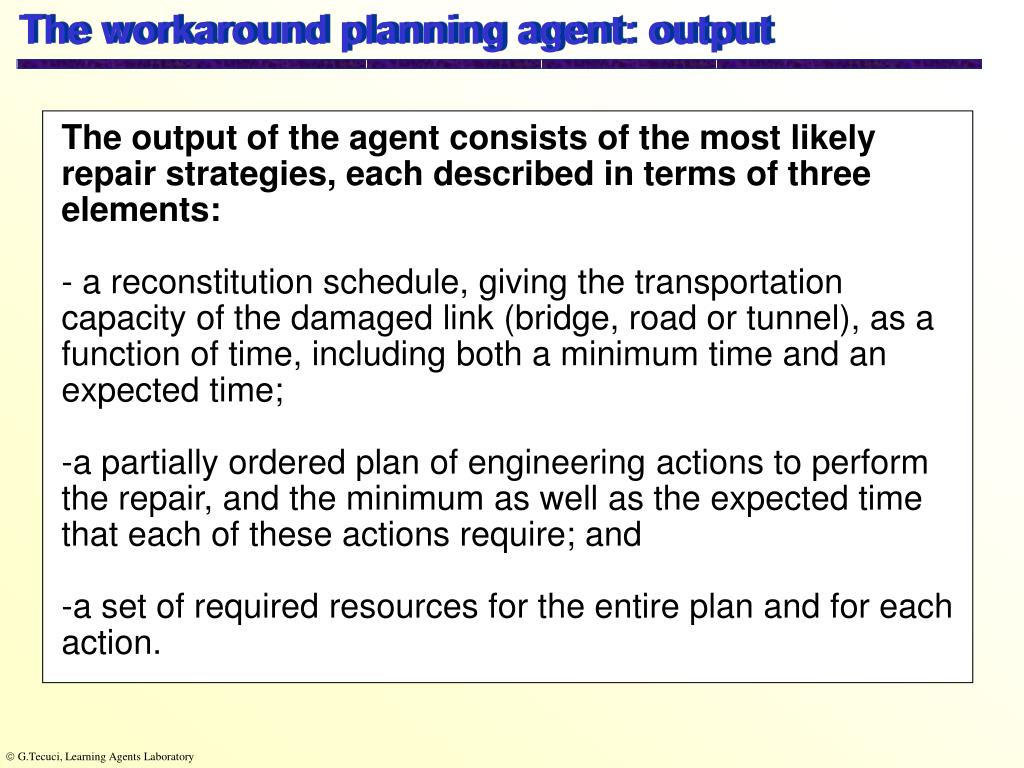 The workaround planning agent: output

The output of the agent consists of the most likely repair strategies, each described in terms of three elements:

- a reconstitution schedule, giving the transportation capacity of the damaged link (bridge, road or tunnel), as a function of time, including both a minimum time and an expected time;

-a partially ordered plan of engineering actions to perform the repair, and the minimum as well as the expected time that each of these actions require; and

-a set of required resources for the entire plan and for each action.

© G.Tecuci, Learning Agents Laboratory